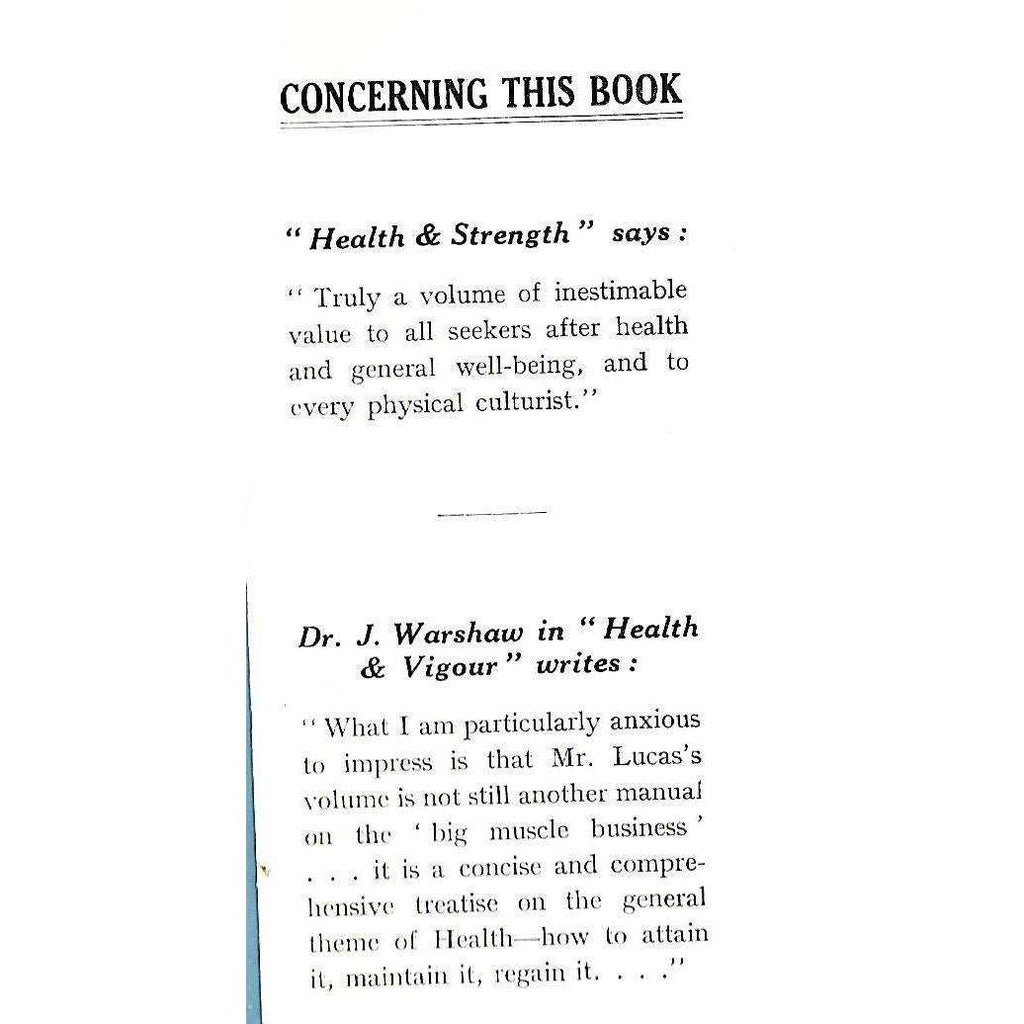 CONCERNING THIS BOOK

" Health & Strength " says :

" Truly a volume of inestimable value to all seekers after health and general well-being, and to every physical culturist."

Dr. J. Warshaw in " Health & Vigour " writes :

" What I am particularly anxious to impress is that Mr. Lucas's volume is not still another manual on the ' big muscle business ' . . . it is a concise and comprehensive treatise on the general theme of Health—how to attain it, maintain it, regain it. . . ."